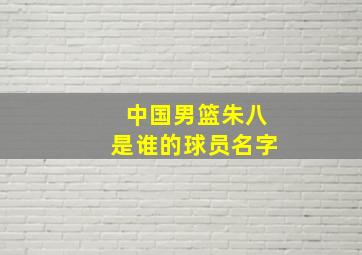 中国男篮朱八
是谁的球员名字